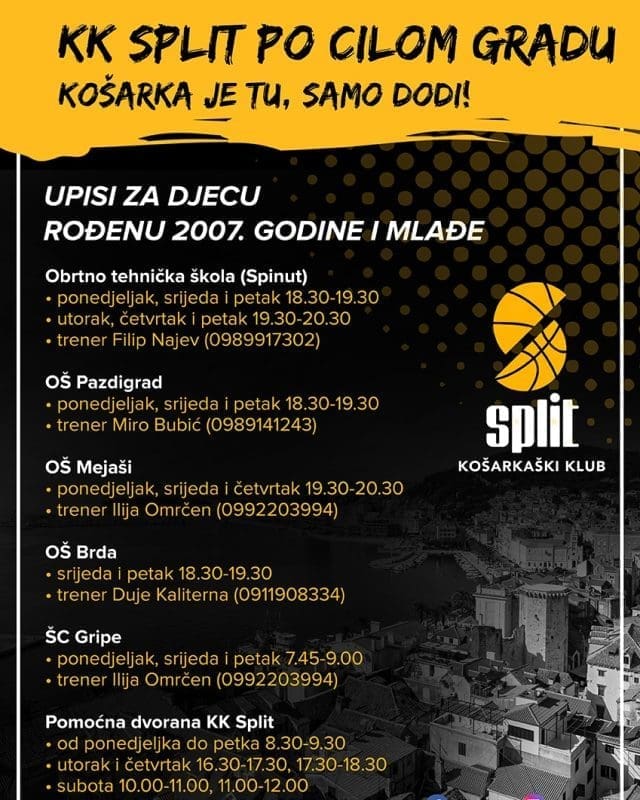 KK SPLIT PO CILOM GRADU
KOŠARKA JE TU, SAMO DOĐI!

UPISI ZA DJECU
ROĐENU 2007. GODINE I MLAĐE

Obrtno tehnička škola (Spinut)
• ponedjeljak, srijeda i petak 18.30-19.30
• utorak, četvrtak i petak 19.30-20.30
• trener Filip Najev (0989917302)

OŠ Pazdigrad
• ponedjeljak, srijeda i petak 18.30-19.30
• trener Miro Bubić (0989141243)

OŠ Mejaši
• ponedjeljak, srijeda i četvrtak 19.30-20.30
• trener Ilija Omrčen (0992203994)

OŠ Brda
• srijeda i petak 18.30-19.30
• trener Duje Kaliterna (0911908334)

ŠC Gripe
• ponedjeljak, srijeda i petak 7.45-9.00
• trener Ilija Omrčen (0992203994)

Pomoćna dvorana KK Split
• od ponedjeljka do petka 8.30-9.30
• utorak i četvrtak 16.30-17.30, 17.30-18.30
• subota 10.00-11.00, 11.00-12.00

split
KOŠARKAŠKI KLUB